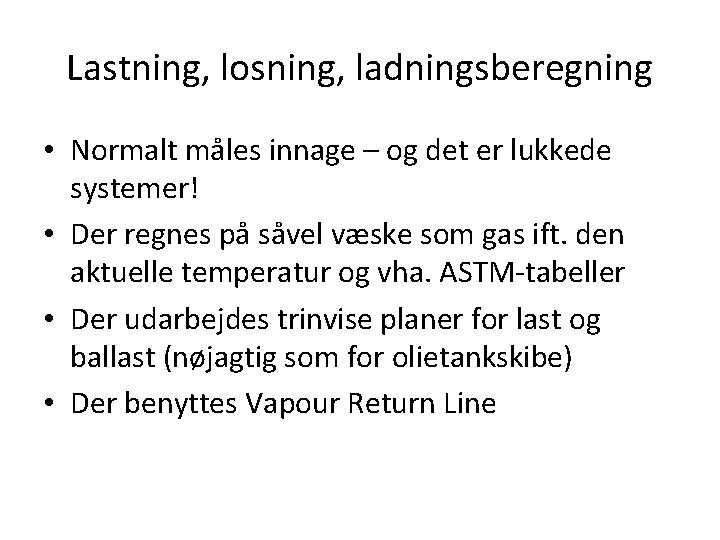 Lastning, losning, ladningsberegning

• Normalt måles innage – og det er lukkede systemer!
• Der regnes på såvel væske som gas ift. den aktuelle temperatur og vha. ASTM-tabeller
• Der udarbejdes trinvise planer for last og ballast (nøjagtig som for olietankskibe)
• Der benyttes Vapour Return Line